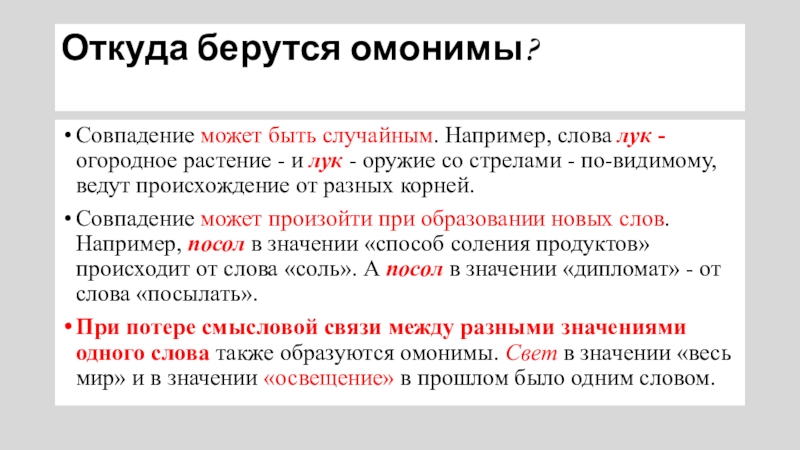 Откуда берутся омонимы?

• Совпадение может быть случайным. Например, слова лук - огородное растение - и лук - оружие со стрелами - по-видимому, ведут происхождение от разных корней.

• Совпадение может произойти при образовании новых слов. Например, посол в значении «способ соления продуктов» происходит от слова «соль». А посол в значении «дипломат» - от слова «посылать».

• При потере смысловой связи между разными значениями одного слова также образуются омонимы. Свет в значении «весь мир» и в значении «освещение» в прошлом было одним словом.